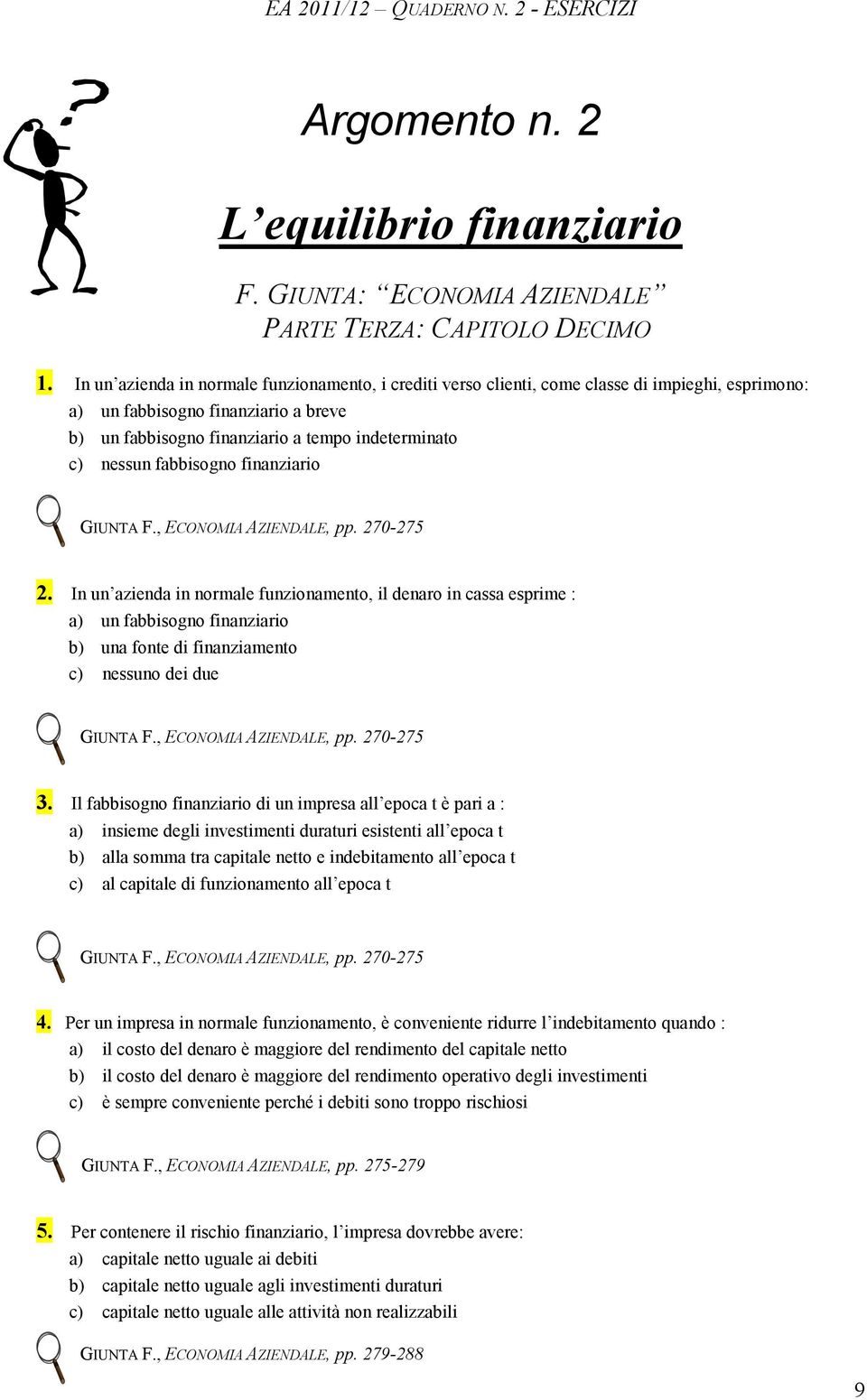 EA 2011/12 – QUADERNO N. 2 - ESERCIZI

Argomento n. 2

L'equilibrio finanziario

F. GIUNTA: "ECONOMIA AZIENDALE"
PARTE TERZA: CAPITOLO DECIMO

1. In un'azienda in normale funzionamento, i crediti verso clienti, come classe di impieghi, esprimono:
a) un fabbisogno finanziario a breve
b) un fabbisogno finanziario a tempo indeterminato
c) nessun fabbisogno finanziario

GIUNTA F., ECONOMIA AZIENDALE, pp. 270-275

2. In un'azienda in normale funzionamento, il denaro in cassa esprime :
a) un fabbisogno finanziario
b) una fonte di finanziamento
c) nessuno dei due

GIUNTA F., ECONOMIA AZIENDALE, pp. 270-275

3. Il fabbisogno finanziario di un impresa all'epoca t è pari a :
a) insieme degli investimenti duraturi esistenti all'epoca t
b) alla somma tra capitale netto e indebitamento all'epoca t
c) al capitale di funzionamento all'epoca t

GIUNTA F., ECONOMIA AZIENDALE, pp. 270-275

4. Per un impresa in normale funzionamento, è conveniente ridurre l'indebitamento quando :
a) il costo del denaro è maggiore del rendimento del capitale netto
b) il costo del denaro è maggiore del rendimento operativo degli investimenti
c) è sempre conveniente perché i debiti sono troppo rischiosi

GIUNTA F., ECONOMIA AZIENDALE, pp. 275-279

5. Per contenere il rischio finanziario, l'impresa dovrebbe avere:
a) capitale netto uguale ai debiti
b) capitale netto uguale agli investimenti duraturi
c) capitale netto uguale alle attività non realizzabili

GIUNTA F., ECONOMIA AZIENDALE, pp. 279-288

9